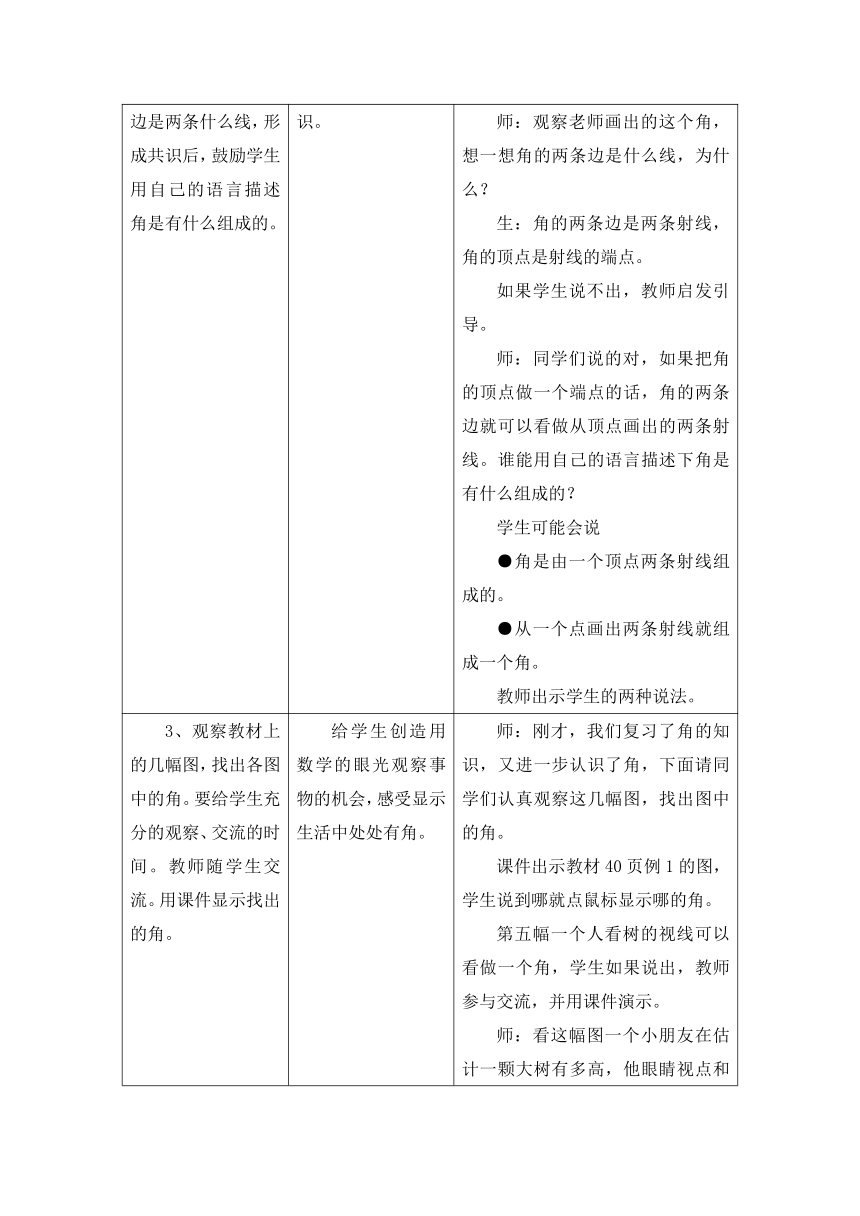 | | | |
|---|---|---|
| 边是两条什么线，形成共识后，鼓励学生用自己的语言描述角是有什么组成的。 | 识。 | 师：观察老师画出的这个角，想一想角的两条边是什么线，为什么？<br>生：角的两条边是两条射线，角的顶点是射线的端点。<br>如果学生说不出，教师启发引导。<br>师：同学们说的对，如果把角的顶点做一个端点的话，角的两条边就可以看做从顶点画出的两条射线。谁能用自己的语言描述下角是有什么组成的？<br>学生可能会说<br>●角是由一个顶点两条射线组成的。<br>●从一个点画出两条射线就组成一个角。<br>教师出示学生的两种说法。 |
| 3、观察教材上的几幅图，找出各图中的角。要给学生充分的观察、交流的时间。教师随学生交流。用课件显示找出的角。 | 给学生创造用数学的眼光观察事物的机会，感受显示生活中处处有角。 | 师：刚才，我们复习了角的知识，又进一步认识了角，下面请同学们认真观察这几幅图，找出图中的角。<br>课件出示教材 40 页例 1 的图，学生说到哪就点鼠标显示哪的角。<br>第五幅一个人看树的视线可以看做一个角，学生如果说出，教师参与交流，并用课件演示。<br>师：看这幅图一个小朋友在估计一颗大树有多高，他眼睛视点和 |